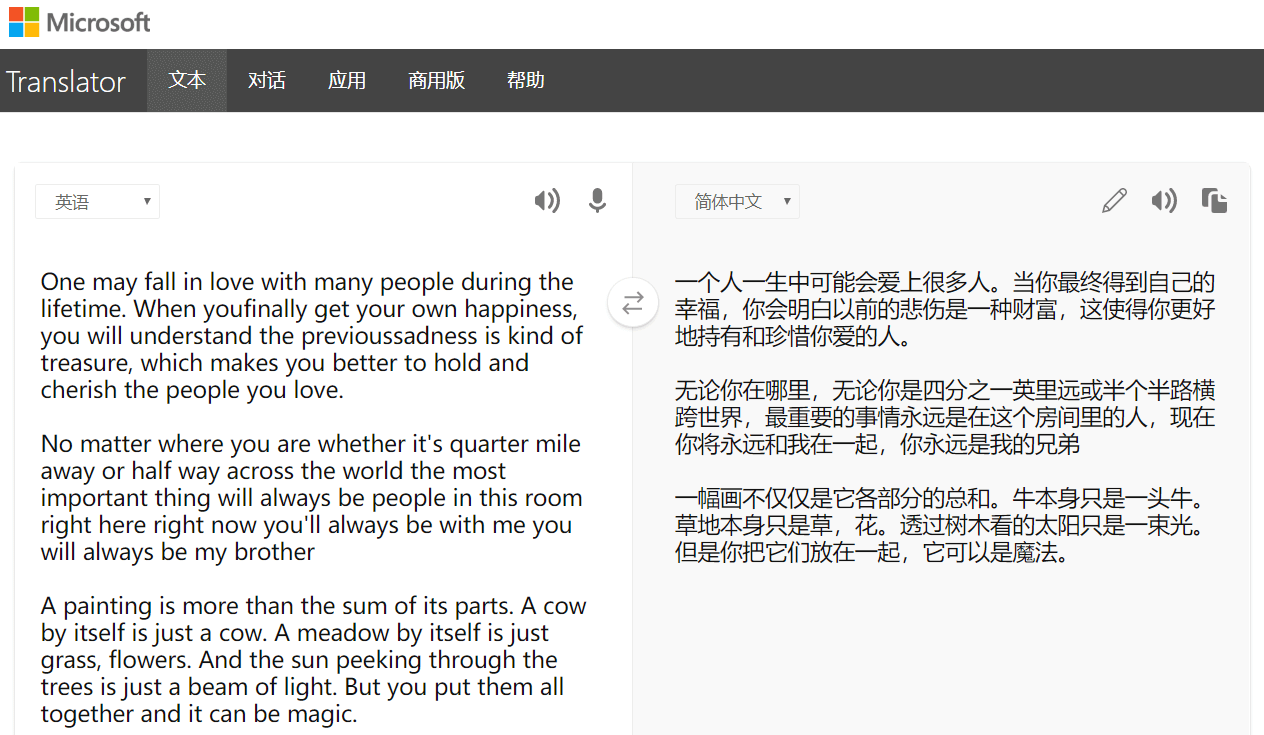 Microsoft

Translator 文本 对话 应用 商用版 帮助

英语

One may fall in love with many people during the lifetime. When youfinally get your own happiness, you will understand the previoussadness is kind of treasure, which makes you better to hold and cherish the people you love.

No matter where you are whether it's quarter mile away or half way across the world the most important thing will always be people in this room right here right now you'll always be with me you will always be my brother

A painting is more than the sum of its parts. A cow by itself is just a cow. A meadow by itself is just grass, flowers. And the sun peeking through the trees is just a beam of light. But you put them all together and it can be magic.

简体中文

一个人一生中可能会爱上很多人。当你最终得到自己的幸福，你会明白以前的悲伤是一种财富，这使得你更好地持有和珍惜你爱的人。

无论你在哪里，无论你是四分之一英里远或半个半路横跨世界，最重要的事情永远是在这个房间里的人，现在你将永远和我在一起，你永远是我的兄弟

一幅画不仅仅是它各部分的总和。牛本身只是一头牛。草地本身只是草，花。透过树木看的太阳只是一束光。但是你把它们放在一起，它可以是魔法。